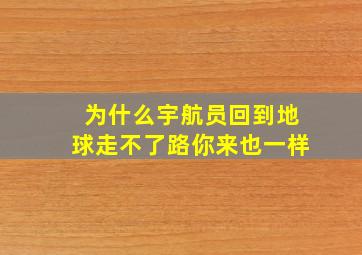 为什么宇航员回到地球走不了路你来也一样